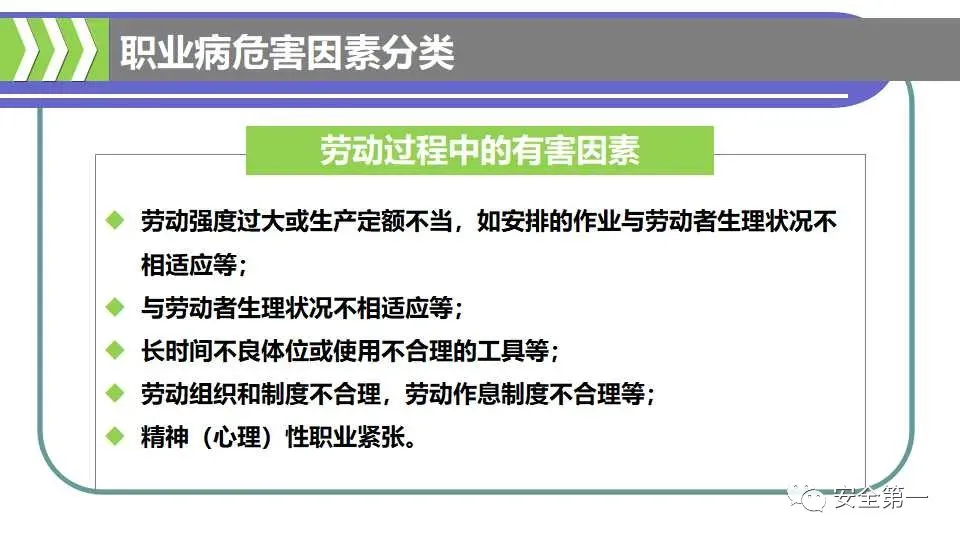 职业病危害因素分类

劳动过程中的有害因素

◆ 劳动强度过大或生产定额不当，如安排的作业与劳动者生理状况不相适应等；

◆ 与劳动者生理状况不相适应等；

◆ 长时间不良体位或使用不合理的工具等；

◆ 劳动组织和制度不合理，劳动作息制度不合理等；

◆ 精神（心理）性职业紧张。

安全第一